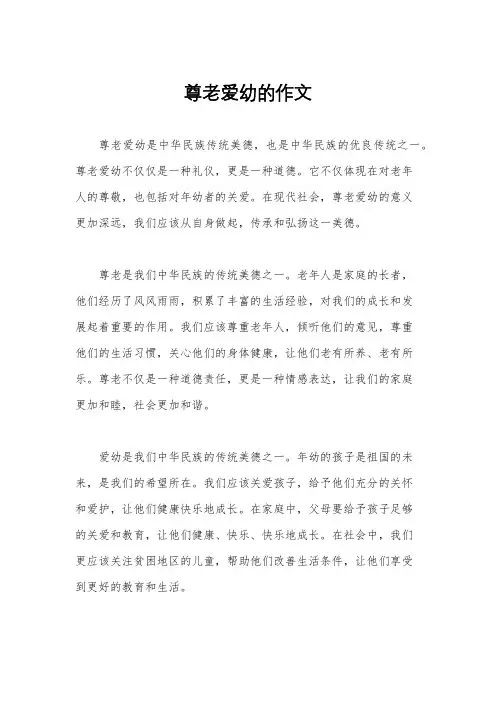 尊老爱幼的作文

尊老爱幼是中华民族传统美德，也是中华民族的优良传统之一。尊老爱幼不仅仅是一种礼仪，更是一种道德。它不仅体现在对老年人的尊敬，也包括对年幼者的关爱。在现代社会，尊老爱幼的意义更加深远，我们应该从自身做起，传承和弘扬这一美德。

尊老是我们中华民族的传统美德之一。老年人是家庭的长者，他们经历了风风雨雨，积累了丰富的生活经验，对我们的成长和发展起着重要的作用。我们应该尊重老年人，倾听他们的意见，尊重他们的生活习惯，关心他们的身体健康，让他们老有所养、老有所乐。尊老不仅是一种道德责任，更是一种情感表达，让我们的家庭更加和睦，社会更加和谐。

爱幼是我们中华民族的传统美德之一。年幼的孩子是祖国的未来，是我们的希望所在。我们应该关爱孩子，给予他们充分的关怀和爱护，让他们健康快乐地成长。在家庭中，父母要给予孩子足够的关爱和教育，让他们健康、快乐、快乐地成长。在社会中，我们更应该关注贫困地区的儿童，帮助他们改善生活条件，让他们享受到更好的教育和生活。